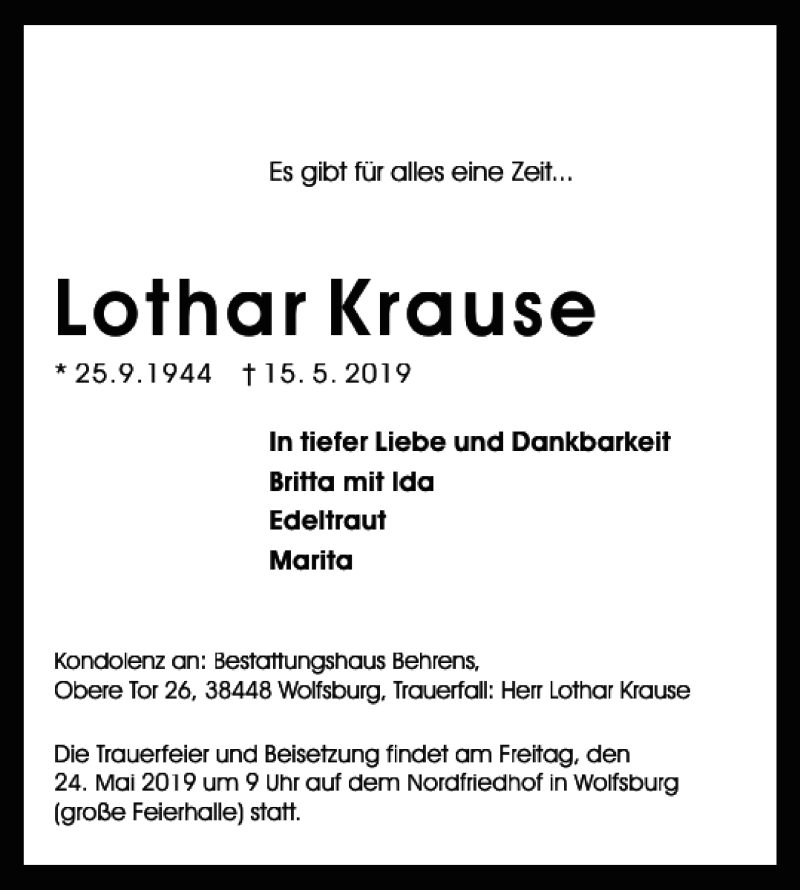 Es gibt für alles eine Zeit...

Lothar Krause

* 25.9.1944 † 15. 5. 2019

In tiefer Liebe und Dankbarkeit
Britta mit Ida
Edeltraut
Marita

Kondolenz an: Bestattungshaus Behrens,
Obere Tor 26, 38448 Wolfsburg, Trauerfall: Herr Lothar Krause

Die Trauerfeier und Beisetzung findet am Freitag, den 24. Mai 2019 um 9 Uhr auf dem Nordfriedhof in Wolfsburg (große Feierhalle) statt.